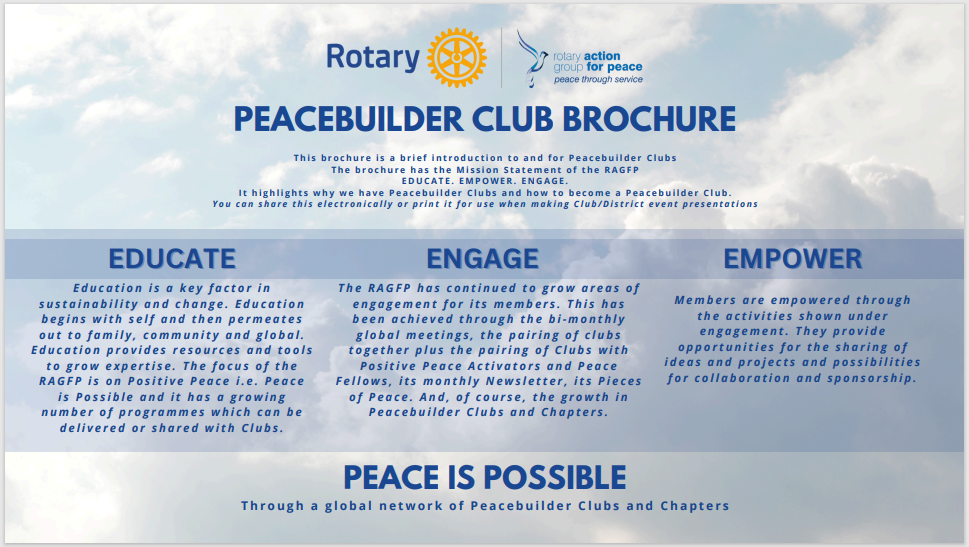 Rotary

rotary action group for peace
peace through service

PEACEBUILDER CLUB BROCHURE

This brochure is a brief introduction to and for Peacebuilder Clubs
The brochure has the Mission Statement of the RAGFP
EDUCATE. EMPOWER. ENGAGE.
It highlights why we have Peacebuilder Clubs and how to become a Peacebuilder Club.
You can share this electronically or print it for use when making Club/District event presentations

EDUCATE

Education is a key factor in sustainability and change. Education begins with self and then permeates out to family, community and global. Education provides resources and tools to grow expertise. The focus of the RAGFP is on Positive Peace i.e. Peace is Possible and it has a growing number of programmes which can be delivered or shared with Clubs.

ENGAGE

The RAGFP has continued to grow areas of engagement for its members. This has been achieved through the bi-monthly global meetings, the pairing of clubs together plus the pairing of Clubs with Positive Peace Activators and Peace Fellows, its monthly Newsletter, its Pieces of Peace. And, of course, the growth in Peacebuilder Clubs and Chapters.

EMPOWER

Members are empowered through the activities shown under engagement. They provide opportunities for the sharing of ideas and projects and possibilities for collaboration and sponsorship.

PEACE IS POSSIBLE

Through a global network of Peacebuilder Clubs and Chapters